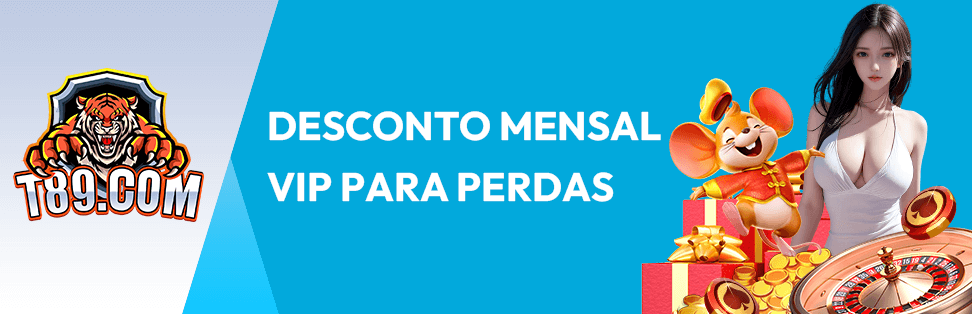 T89.COM

DESCONTO MENSAL VIP PARA PERDAS